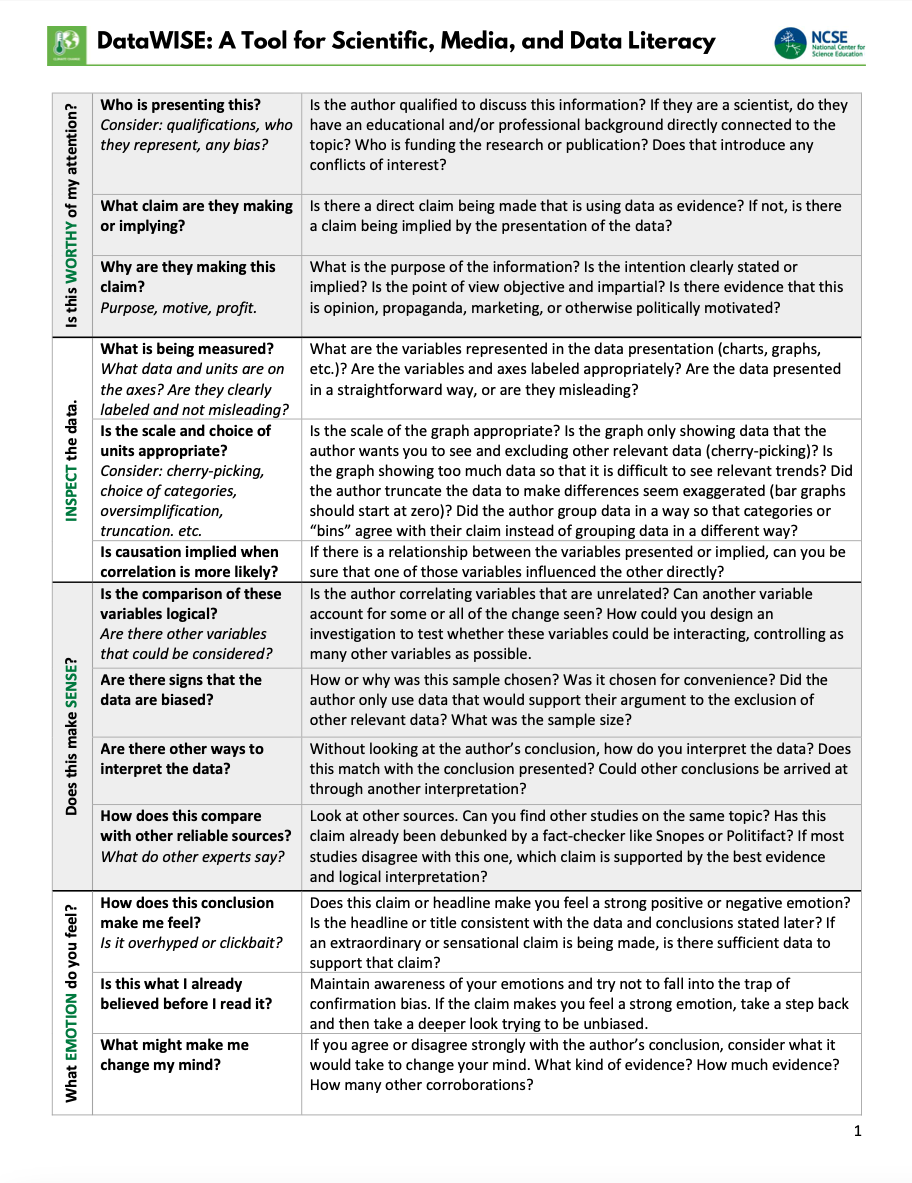 DataWISE: A Tool for Scientific, Media, and Data Literacy

NCSE
National Center for Science Education

| Is this WORTHY of my attention? | Who is presenting this? Consider: qualifications, who they represent, any bias? | Is the author qualified to discuss this information? If they are a scientist, do they have an educational and/or professional background directly connected to the topic? Who is funding the research or publication? Does that introduce any conflicts of interest? |
|---|---|---|
| | What claim are they making or implying? | Is there a direct claim being made that is using data as evidence? If not, is there a claim being implied by the presentation of the data? |
| | Why are they making this claim? Purpose, motive, profit. | What is the purpose of the information? Is the intention clearly stated or implied? Is the point of view objective and impartial? Is there evidence that this is opinion, propaganda, marketing, or otherwise politically motivated? |
| INSPECT the data. | What is being measured? What data and units are on the axes? Are they clearly labeled and not misleading? | What are the variables represented in the data presentation (charts, graphs, etc.)? Are the variables and axes labeled appropriately? Are the data presented in a straightforward way, or are they misleading? |
| | Is the scale and choice of units appropriate? Consider: cherry-picking, choice of categories, oversimplification, truncation. etc. | Is the scale of the graph appropriate? Is the graph only showing data that the author wants you to see and excluding other relevant data (cherry-picking)? Is the graph showing too much data so that it is difficult to see relevant trends? Did the author truncate the data to make differences seem exaggerated (bar graphs should start at zero)? Did the author group data in a way so that categories or "bins" agree with their claim instead of grouping data in a different way? |
| | Is causation implied when correlation is more likely? | If there is a relationship between the variables presented or implied, can you be sure that one of those variables influenced the other directly? |
| Does this make SENSE? | Is the comparison of these variables logical? Are there other variables that could be considered? | Is the author correlating variables that are unrelated? Can another variable account for some or all of the change seen? How could you design an investigation to test whether these variables could be interacting, controlling as many other variables as possible. |
| | Are there signs that the data are biased? | How or why was this sample chosen? Was it chosen for convenience? Did the author only use data that would support their argument to the exclusion of other relevant data? What was the sample size? |
| | Are there other ways to interpret the data? | Without looking at the author's conclusion, how do you interpret the data? Does this match with the conclusion presented? Could other conclusions be arrived at through another interpretation? |
| | How does this compare with other reliable sources? What do other experts say? | Look at other sources. Can you find other studies on the same topic? Has this claim already been debunked by a fact-checker like Snopes or Politifact? If most studies disagree with this one, which claim is supported by the best evidence and logical interpretation? |
| What EMOTION do you feel? | How does this conclusion make me feel? Is it overhyped or clickbait? | Does this claim or headline make you feel a strong positive or negative emotion? Is the headline or title consistent with the data and conclusions stated later? If an extraordinary or sensational claim is being made, is there sufficient data to support that claim? |
| | Is this what I already believed before I read it? | Maintain awareness of your emotions and try not to fall into the trap of confirmation bias. If the claim makes you feel a strong emotion, take a step back and then take a deeper look trying to be unbiased. |
| | What might make me change my mind? | If you agree or disagree strongly with the author's conclusion, consider what it would take to change your mind. What kind of evidence? How much evidence? How many other corroborations? |

1